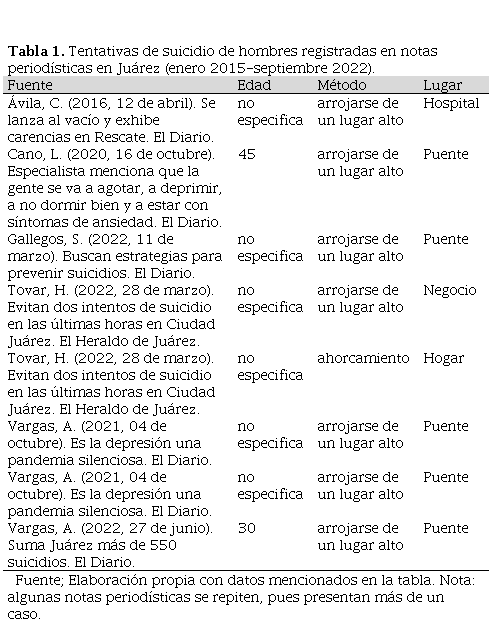 **Tabla 1.** Tentativas de suicidio de hombres registradas en notas periodísticas en Juárez (enero 2015–septiembre 2022).

| Fuente | Edad | Método | Lugar |
|---|---|---|---|
| Ávila, C. (2016, 12 de abril). Se lanza al vacío y exhibe carencias en Rescate. El Diario. | no especifica | arrojarse de un lugar alto | Hospital |
| Cano, L. (2020, 16 de octubre). Especialista menciona que la gente se va a agotar, a deprimir, a no dormir bien y a estar con síntomas de ansiedad. El Diario. | 45 | arrojarse de un lugar alto | Puente |
| Gallegos, S. (2022, 11 de marzo). Buscan estrategias para prevenir suicidios. El Diario. | no especifica | arrojarse de un lugar alto | Puente |
| Tovar, H. (2022, 28 de marzo). Evitan dos intentos de suicidio en las últimas horas en Ciudad Juárez. El Heraldo de Juárez. | no especifica | arrojarse de un lugar alto | Negocio |
| Tovar, H. (2022, 28 de marzo). Evitan dos intentos de suicidio en las últimas horas en Ciudad Juárez. El Heraldo de Juárez. | no especifica | ahorcamiento | Hogar |
| Vargas, A. (2021, 04 de octubre). Es la depresión una pandemia silenciosa. El Diario. | no especifica | arrojarse de un lugar alto | Puente |
| Vargas, A. (2021, 04 de octubre). Es la depresión una pandemia silenciosa. El Diario. | no especifica | arrojarse de un lugar alto | Puente |
| Vargas, A. (2022, 27 de junio). Suma Juárez más de 550 suicidios. El Diario. | 30 | arrojarse de un lugar alto | Puente |

Fuente; Elaboración propia con datos mencionados en la tabla. Nota: algunas notas periodísticas se repiten, pues presentan más de un caso.